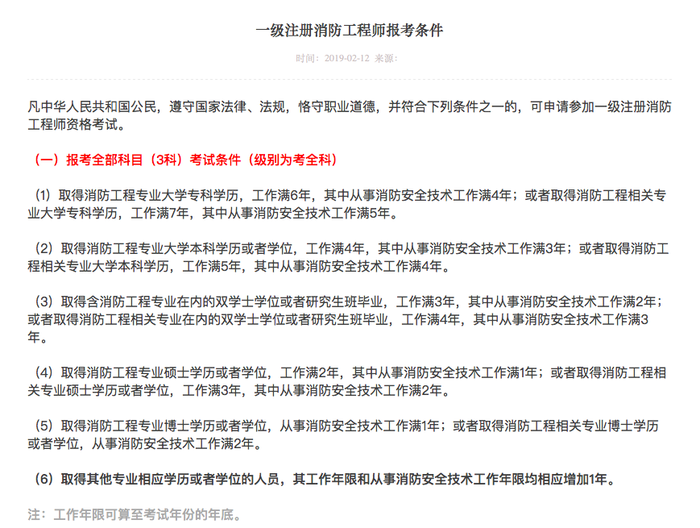 一级注册消防工程师报考条件

时间：2019-02-12 来源：

凡中华人民共和国公民，遵守国家法律、法规，恪守职业道德，并符合下列条件之一的，可申请参加一级注册消防工程师资格考试。

（一）报考全部科目（3科）考试条件（级别为考全科）

（1）取得消防工程专业大学专科学历，工作满6年，其中从事消防安全技术工作满4年；或者取得消防工程相关专业大学专科学历，工作满7年，其中从事消防安全技术工作满5年。

（2）取得消防工程专业大学本科学历或者学位，工作满4年，其中从事消防安全技术工作满3年；或者取得消防工程相关专业大学本科学历，工作满5年，其中从事消防安全技术工作满4年。

（3）取得含消防工程专业在内的双学士学位或者研究生班毕业，工作满3年，其中从事消防安全技术工作满2年；或者取得消防工程相关专业在内的双学士学位或者研究生班毕业，工作满4年，其中从事消防安全技术工作满3年。

（4）取得消防工程专业硕士学历或者学位，工作满2年，其中从事消防安全技术工作满1年；或者取得消防工程相关专业硕士学历或者学位，工作满3年，其中从事消防安全技术工作满2年。

（5）取得消防工程专业博士学历或者学位，从事消防安全技术工作满1年；或者取得消防工程相关专业博士学历或者学位，从事消防安全技术工作满2年。

（6）取得其他专业相应学历或者学位的人员，其工作年限和从事消防安全技术工作年限均相应增加1年。

注：工作年限可算至考试年份的年底。